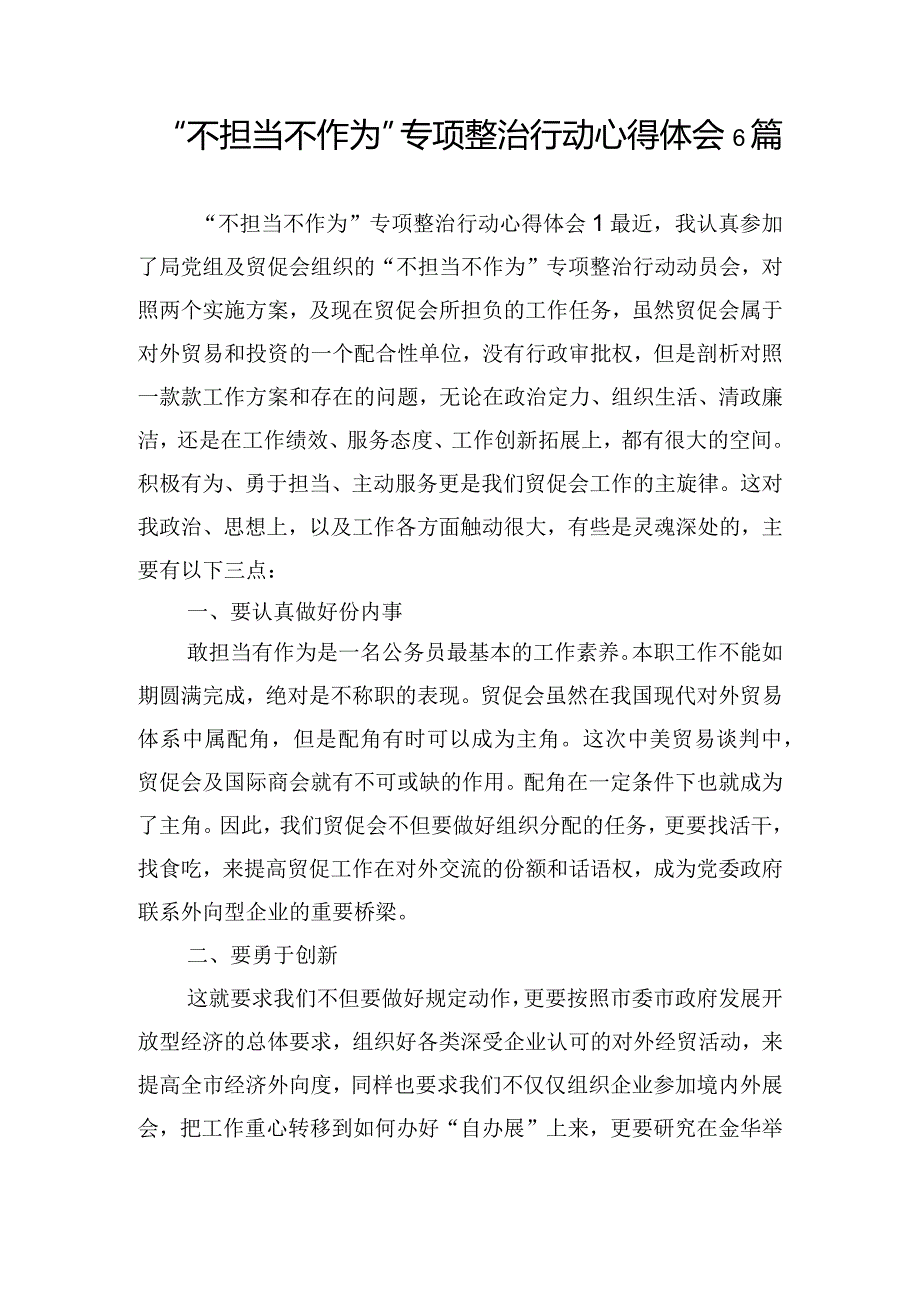 “不担当不作为”专项整治行动心得体会6篇

“不担当不作为”专项整治行动心得体会1最近，我认真参加了局党组及贸促会组织的“不担当不作为”专项整治行动动员会，对照两个实施方案，及现在贸促会所担负的工作任务，虽然贸促会属于对外贸易和投资的一个配合性单位，没有行政审批权，但是剖析对照一款款工作方案和存在的问题，无论在政治定力、组织生活、清政廉洁，还是在工作绩效、服务态度、工作创新拓展上，都有很大的空间。积极有为、勇于担当、主动服务更是我们贸促会工作的主旋律。这对我政治、思想上，以及工作各方面触动很大，有些是灵魂深处的，主要有以下三点：

一、要认真做好份内事

敢担当有作为是一名公务员最基本的工作素养。本职工作不能如期圆满完成，绝对是不称职的表现。贸促会虽然在我国现代对外贸易体系中属配角，但是配角有时可以成为主角。这次中美贸易谈判中，贸促会及国际商会就有不可或缺的作用。配角在一定条件下也就成为了主角。因此，我们贸促会不但要做好组织分配的任务，更要找活干，找食吃，来提高贸促工作在对外交流的份额和话语权，成为党委政府联系外向型企业的重要桥梁。

二、要勇于创新

这就要求我们不但要做好规定动作，更要按照市委市政府发展开放型经济的总体要求，组织好各类深受企业认可的对外经贸活动，来提高全市经济外向度，同样也要求我们不仅仅组织企业参加境内外展会，把工作重心转移到如何办好“自办展”上来，更要研究在金华举